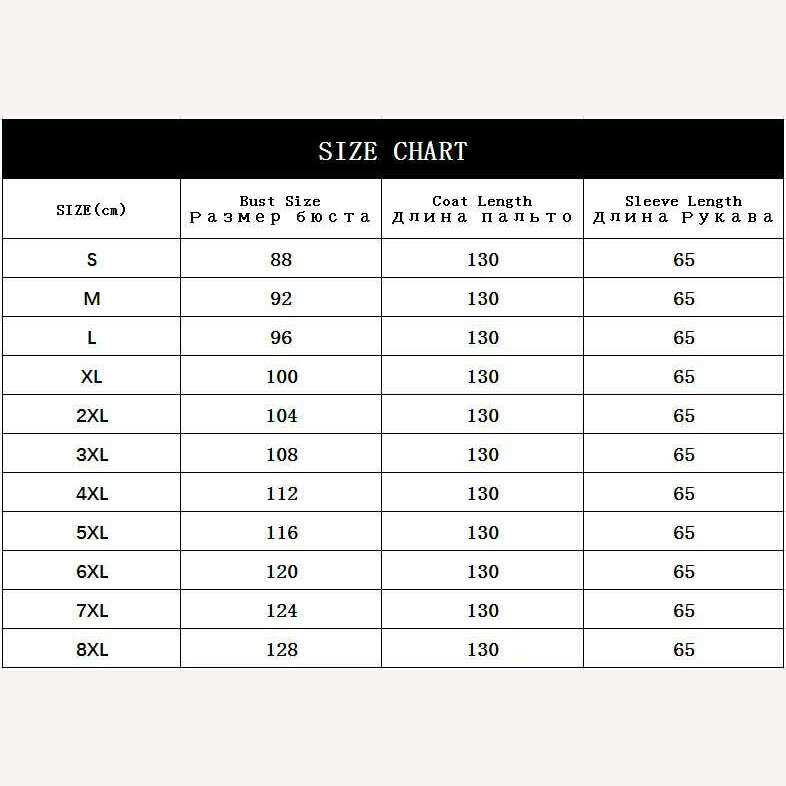 SIZE CHART

| SIZE(cm) | Bust Size Размер бюста | Coat Length Длина пальто | Sleeve Length Длина Рукава |
|---|---|---|---|
| S | 88 | 130 | 65 |
| M | 92 | 130 | 65 |
| L | 96 | 130 | 65 |
| XL | 100 | 130 | 65 |
| 2XL | 104 | 130 | 65 |
| 3XL | 108 | 130 | 65 |
| 4XL | 112 | 130 | 65 |
| 5XL | 116 | 130 | 65 |
| 6XL | 120 | 130 | 65 |
| 7XL | 124 | 130 | 65 |
| 8XL | 128 | 130 | 65 |